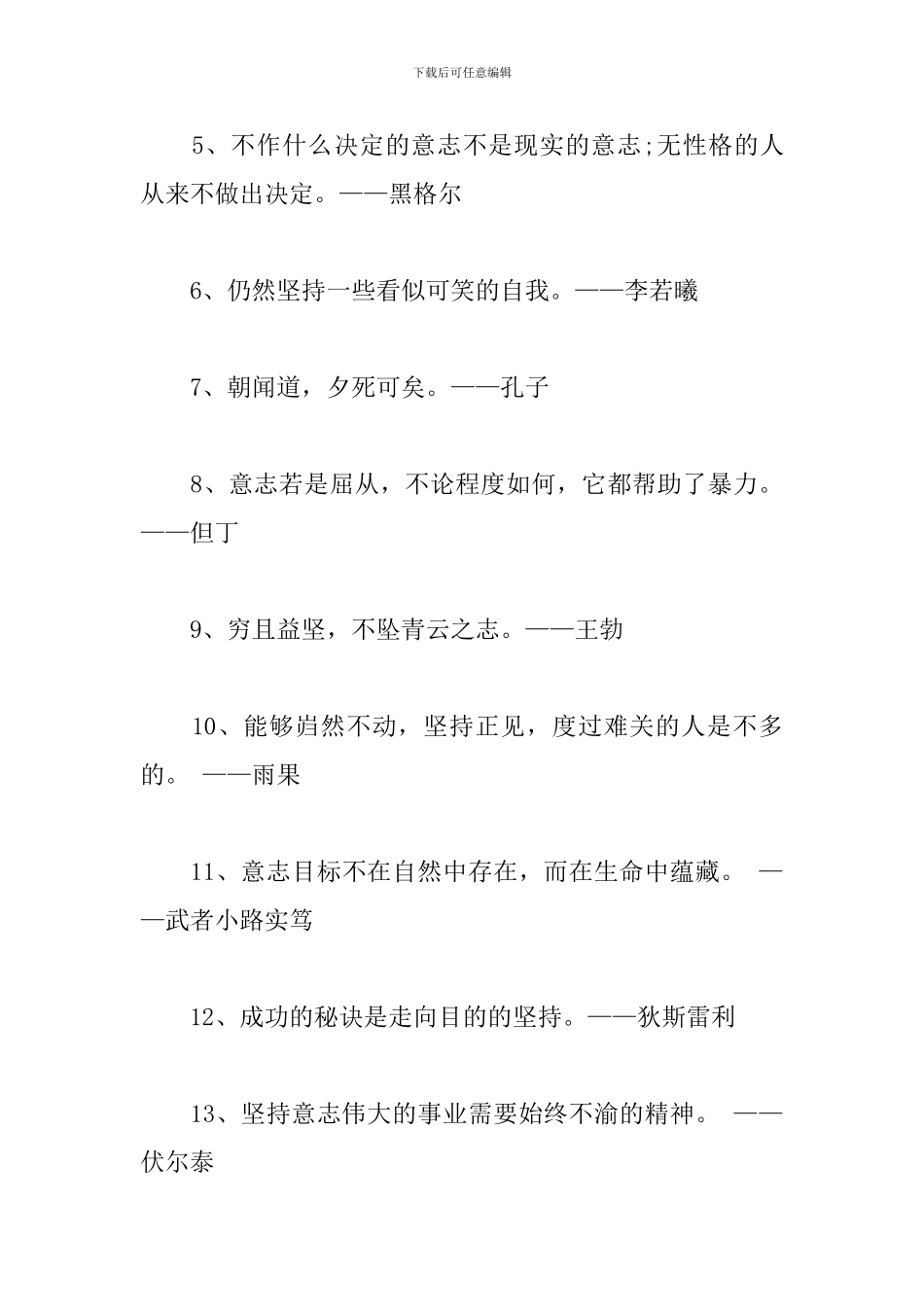 下载后可任意编辑

5、不作什么决定的意志不是现实的意志;无性格的人从来不做出决定。——黑格尔

6、仍然坚持一些看似可笑的自我。——李若曦

7、朝闻道，夕死可矣。——孔子

8、意志若是屈从，不论程度如何，它都帮助了暴力。——但丁

9、穷且益坚，不坠青云之志。——王勃

10、能够岿然不动，坚持正见，度过难关的人是不多的。 ——雨果

11、意志目标不在自然中存在，而在生命中蕴藏。 ——武者小路实笃

12、成功的秘诀是走向目的的坚持。——狄斯雷利

13、坚持意志伟大的事业需要始终不渝的精神。 ——伏尔泰